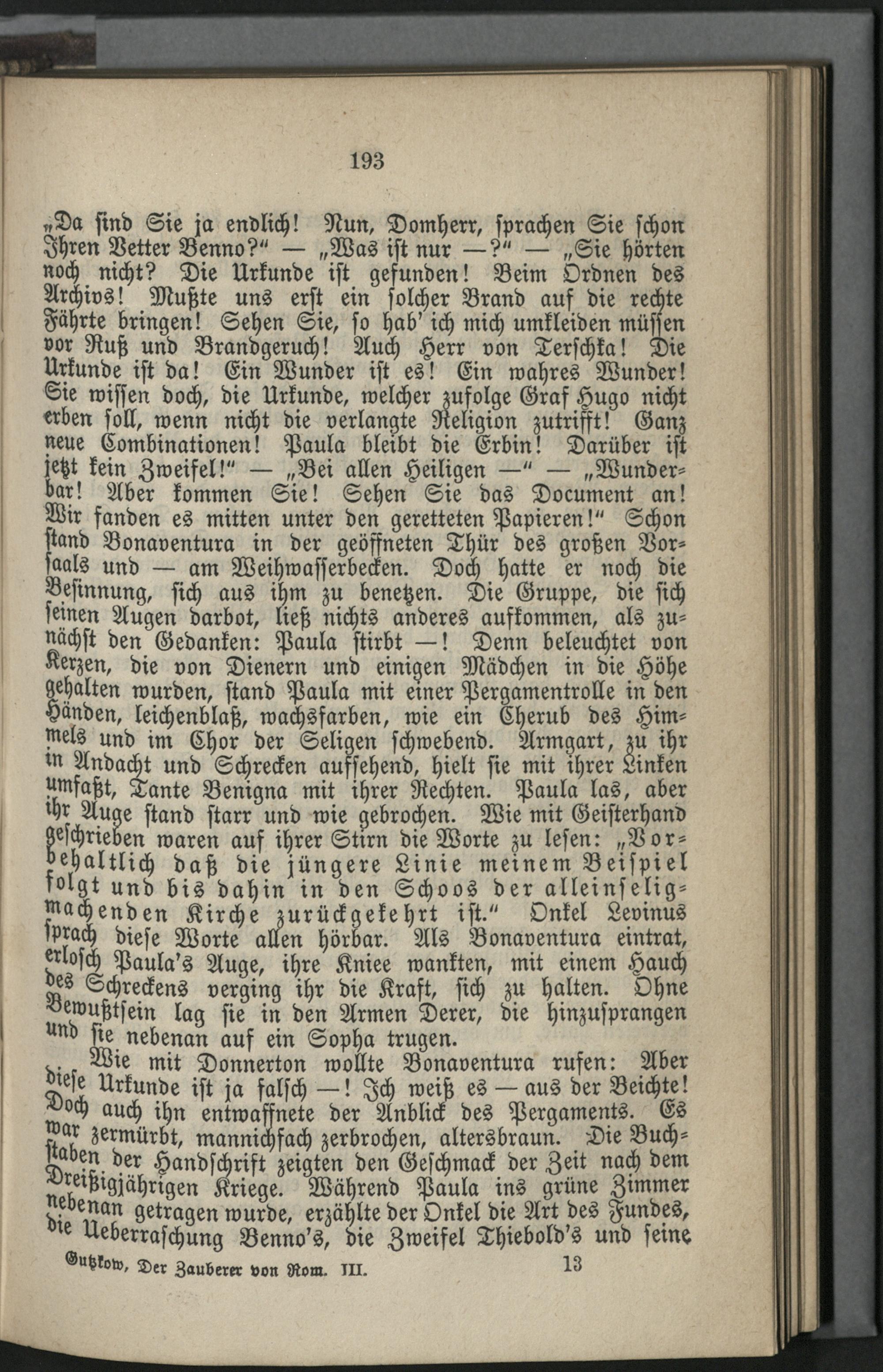 193

„Da sind Sie ja endlich! Nun, Domherr, sprachen Sie schon Ihren Vetter Benno?“ — „Was ist nur —?“ — „Sie hörten noch nicht? Die Urkunde ist gefunden! Beim Ordnen des Archivs! Mußte uns erst ein solcher Brand auf die rechte Fährte bringen! Sehen Sie, so hab' ich mich umkleiden müssen vor Ruß und Brandgeruch! Auch Herr von Terschka! Die Urkunde ist da! Ein Wunder ist es! Ein wahres Wunder! Sie wissen doch, die Urkunde, welcher zufolge Graf Hugo nicht erben soll, wenn nicht die verlangte Religion zutrifft! Ganz neue Combinationen! Paula bleibt die Erbin! Darüber ist jetzt kein Zweifel!“ — „Bei allen Heiligen —“ — „Wunderbar! Aber kommen Sie! Sehen Sie das Document an! Wir fanden es mitten unter den geretteten Papieren!“ Schon stand Bonaventura in der geöffneten Thür des großen Vorsaals und — am Weihwasserbecken. Doch hatte er noch die Besinnung, sich aus ihm zu benetzen. Die Gruppe, die sich seinen Augen darbot, ließ nichts anderes aufkommen, als zunächst den Gedanken: Paula stirbt —! Denn beleuchtet von Kerzen, die von Dienern und einigen Mädchen in die Höhe gehalten wurden, stand Paula mit einer Pergamentrolle in den Händen, leichenblaß, wachsfarben, wie ein Cherub des Himmels und im Chor der Seligen schwebend. Armgart, zu ihr in Andacht und Schrecken aufsehend, hielt sie mit ihrer Linken umfaßt, Tante Benigna mit ihrer Rechten. Paula las, aber ihr Auge stand starr und wie gebrochen. Wie mit Geisterhand geschrieben waren auf ihrer Stirn die Worte zu lesen: „Vorbehaltlich daß die jüngere Linie meinem Beispiel folgt und bis dahin in den Schoos der alleinseligmachenden Kirche zurückgekehrt ist.“ Onkel Levinus sprach diese Worte allen hörbar. Als Bonaventura eintrat, erlosch Paula's Auge, ihre Kniee wankten, mit einem Hauch des Schreckens verging ihr die Kraft, sich zu halten. Ohne Bewußtsein lag sie in den Armen Derer, die hinzusprangen und sie nebenan auf ein Sopha trugen.

Wie mit Donnerton wollte Bonaventura rufen: Aber diese Urkunde ist ja falsch —! Ich weiß es — aus der Beichte! Doch auch ihn entwaffnete der Anblick des Pergaments. Es war zermürbt, mannichfach zerbrochen, altersbraun. Die Buchstaben der Handschrift zeigten den Geschmack der Zeit nach dem Dreißigjährigen Kriege. Während Paula ins grüne Zimmer nebenan getragen wurde, erzählte der Onkel die Art des Fundes, die Ueberraschung Benno's, die Zweifel Thiebold's und seine

Gutzkow, Der Zauberer von Rom. III. 13